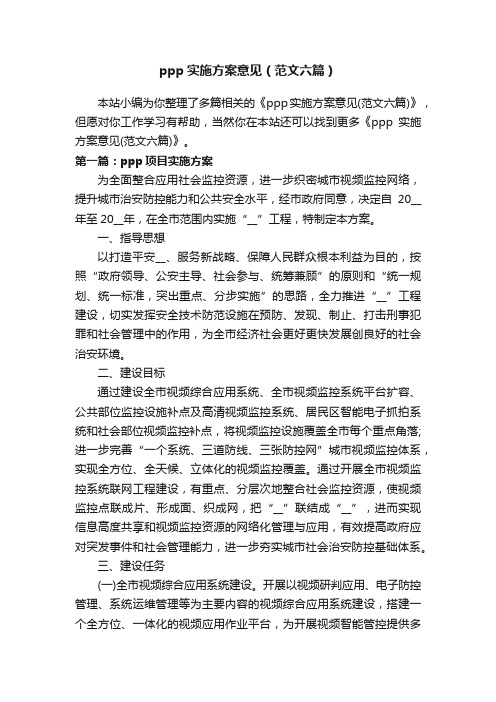 ppp 实施方案意见（范文六篇）

本站小编为你整理了多篇相关的《ppp 实施方案意见(范文六篇)》，但愿对你工作学习有帮助，当然你在本站还可以找到更多《ppp 实施方案意见(范文六篇)》。

第一篇：ppp 项目实施方案

为全面整合应用社会监控资源，进一步织密城市视频监控网络，提升城市治安防控能力和公共安全水平，经市政府同意，决定自 20__年至 20__年，在全市范围内实施“__”工程，特制定本方案。

一、指导思想

以打造平安__、服务新战略、保障人民群众根本利益为目的，按照“政府领导、公安主导、社会参与、统筹兼顾”的原则和“统一规划、统一标准，突出重点、分步实施”的思路，全力推进“__”工程建设，切实发挥安全技术防范设施在预防、发现、制止、打击刑事犯罪和社会管理中的作用，为全市经济社会更好更快发展创良好的社会治安环境。

二、建设目标

通过建设全市视频综合应用系统、全市视频监控系统平台扩容、公共部位监控设施补点及高清视频监控系统、居民区智能电子抓拍系统和社会部位视频监控补点，将视频监控设施覆盖全市每个重点角落;进一步完善“一个系统、三道防线、三张防控网”城市视频监控体系，实现全方位、全天候、立体化的视频监控覆盖。通过开展全市视频监控系统联网工程建设，有重点、分层次地整合社会监控资源，使视频监控点联成片、形成面、织成网，把“__”联结成“__”，进而实现信息高度共享和视频监控资源的网络化管理与应用，有效提高政府应对突发事件和社会管理能力，进一步夯实城市社会治安防控基础体系。

三、建设任务

(一)全市视频综合应用系统建设。开展以视频研判应用、电子防控管理、系统运维管理等为主要内容的视频综合应用系统建设，搭建一个全方位、一体化的视频应用作业平台，为开展视频智能管控提供多